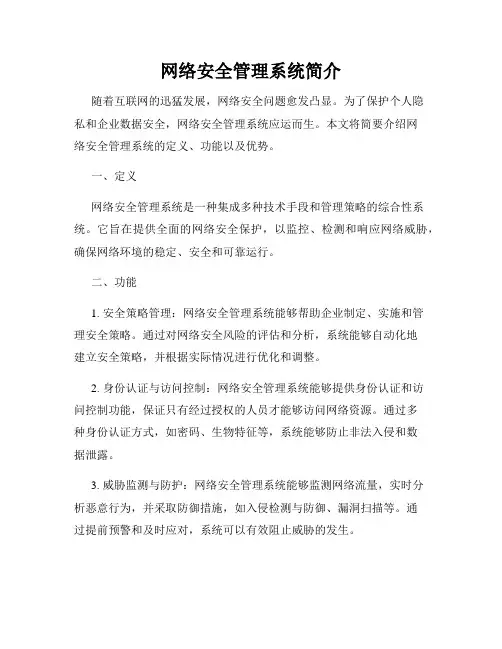 网络安全管理系统简介

随着互联网的迅猛发展，网络安全问题愈发凸显。为了保护个人隐私和企业数据安全，网络安全管理系统应运而生。本文将简要介绍网络安全管理系统的定义、功能以及优势。

一、定义

网络安全管理系统是一种集成多种技术手段和管理策略的综合性系统。它旨在提供全面的网络安全保护，以监控、检测和响应网络威胁，确保网络环境的稳定、安全和可靠运行。

二、功能

1. 安全策略管理：网络安全管理系统能够帮助企业制定、实施和管理安全策略。通过对网络安全风险的评估和分析，系统能够自动化地建立安全策略，并根据实际情况进行优化和调整。

2. 身份认证与访问控制：网络安全管理系统能够提供身份认证和访问控制功能，保证只有经过授权的人员才能够访问网络资源。通过多种身份认证方式，如密码、生物特征等，系统能够防止非法入侵和数据泄露。

3. 威胁监测与防护：网络安全管理系统能够监测网络流量，实时分析恶意行为，并采取防御措施，如入侵检测与防御、漏洞扫描等。通过提前预警和及时应对，系统可以有效阻止威胁的发生。